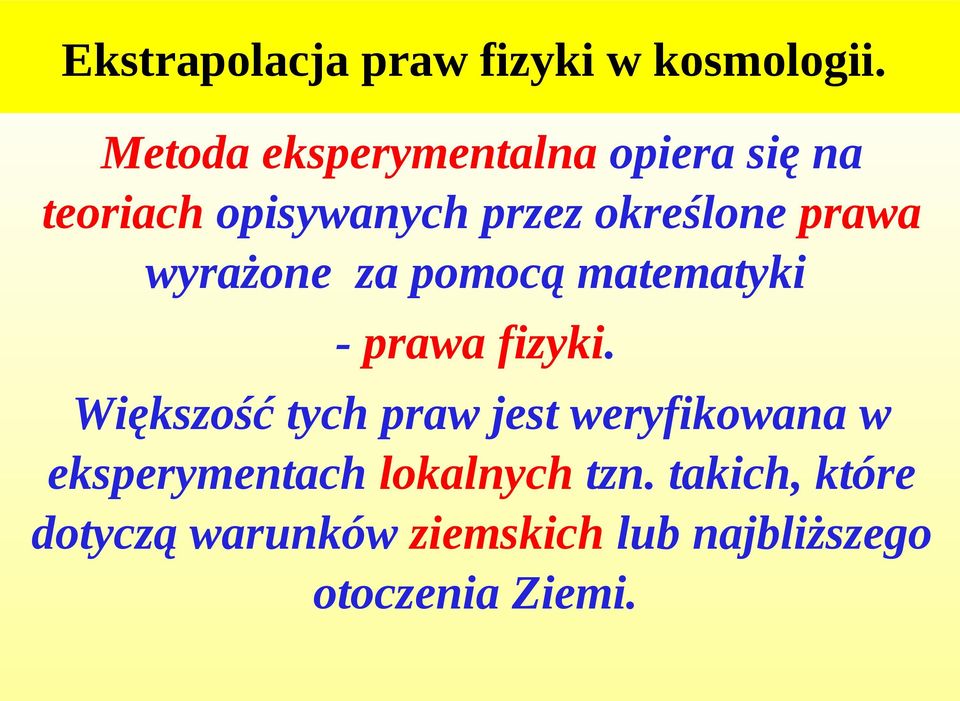 Ekstrapolacja praw fizyki w kosmologii.

Metoda eksperymentalna opiera się na teoriach opisywanych przez określone prawa wyrażone za pomocą matematyki

- prawa fizyki.

Większość tych praw jest weryfikowana w eksperymentach lokalnych tzn. takich, które dotyczą warunków ziemskich lub najbliższego otoczenia Ziemi.